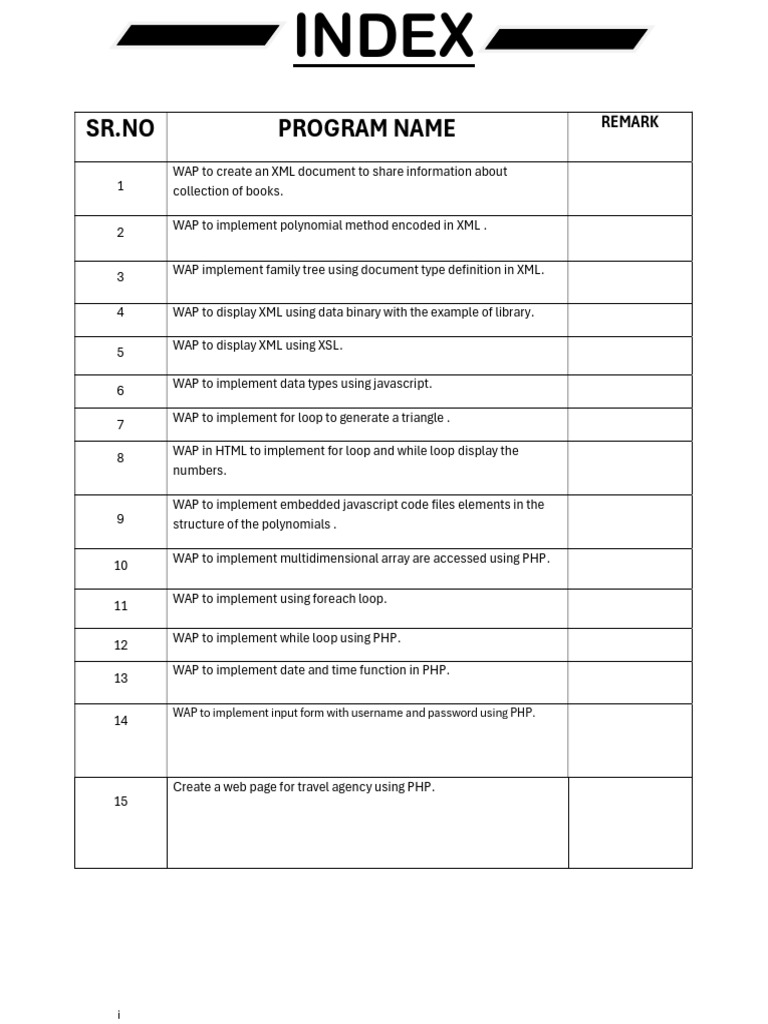 INDEX

| SR.NO | PROGRAM NAME | REMARK |
|---|---|---|
| 1 | WAP to create an XML document to share information about collection of books. | |
| 2 | WAP to implement polynomial method encoded in XML . | |
| 3 | WAP implement family tree using document type definition in XML. | |
| 4 | WAP to display XML using data binary with the example of library. | |
| 5 | WAP to display XML using XSL. | |
| 6 | WAP to implement data types using javascript. | |
| 7 | WAP to implement for loop to generate a triangle . | |
| 8 | WAP in HTML to implement for loop and while loop display the numbers. | |
| 9 | WAP to implement embedded javascript code files elements in the structure of the polynomials . | |
| 10 | WAP to implement multidimensional array are accessed using PHP. | |
| 11 | WAP to implement using foreach loop. | |
| 12 | WAP to implement while loop using PHP. | |
| 13 | WAP to implement date and time function in PHP. | |
| 14 | WAP to implement input form with username and password using PHP. | |
| 15 | Create a web page for travel agency using PHP. | |

i